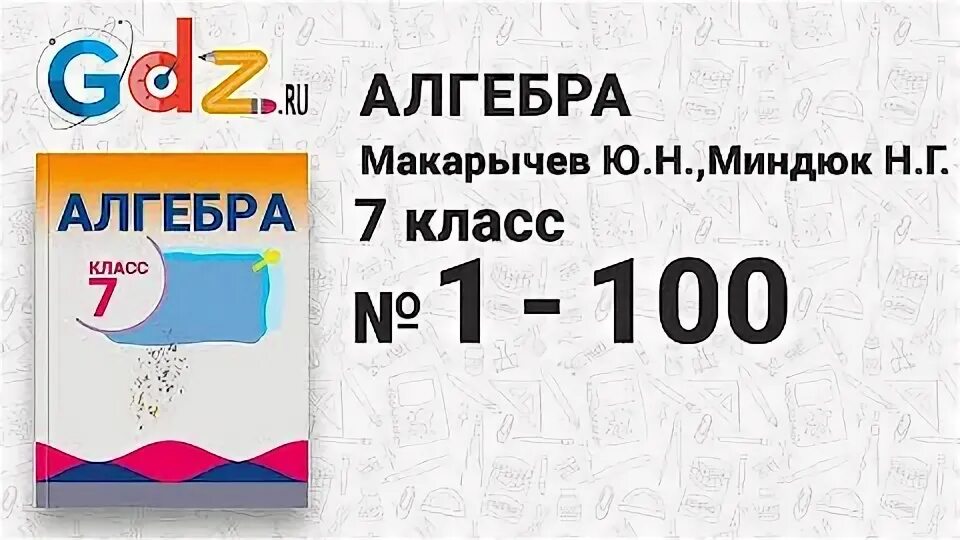 Gdz.RU

АЛГЕБРА
КЛАСС
7

АЛГЕБРА
Макарычев Ю.Н.,Миндюк Н.Г.
7 класс
№ 1 - 100